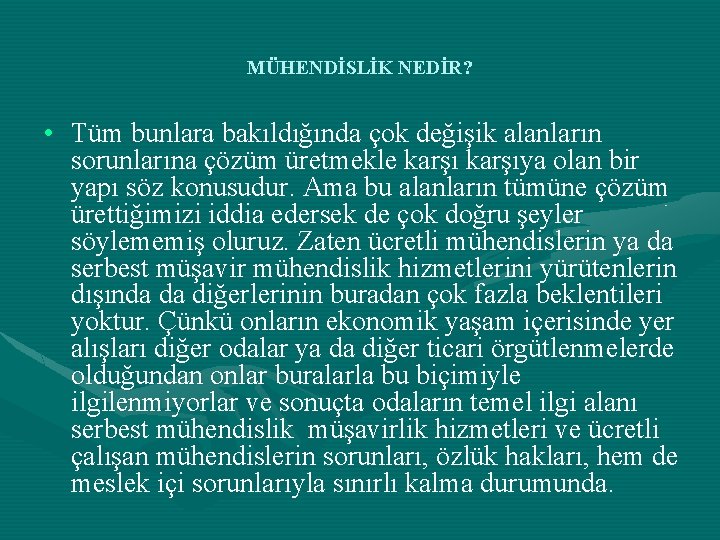 MÜHENDİSLİK NEDİR?

• Tüm bunlara bakıldığında çok değişik alanların sorunlarına çözüm üretmekle karşı karşıya olan bir yapı söz konusudur. Ama bu alanların tümüne çözüm ürettiğimizi iddia edersek de çok doğru şeyler söylememiş oluruz. Zaten ücretli mühendislerin ya da serbest müşavir mühendislik hizmetlerini yürütenlerin dışında da diğerlerinin buradan çok fazla beklentileri yoktur. Çünkü onların ekonomik yaşam içerisinde yer alışları diğer odalar ya da diğer ticari örgütlenmelerde olduğundan onlar buralarla bu biçimiyle ilgilenmiyorlar ve sonuçta odaların temel ilgi alanı serbest mühendislik müşavirlik hizmetleri ve ücretli çalışan mühendislerin sorunları, özlük hakları, hem de meslek içi sorunlarıyla sınırlı kalma durumunda.